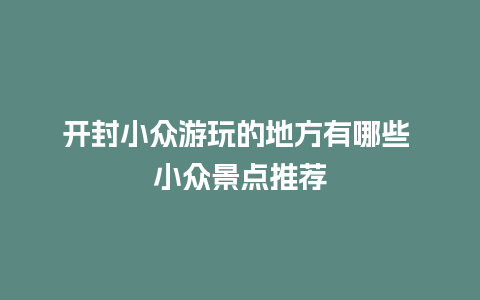 开封小众游玩的地方有哪些
小众景点推荐